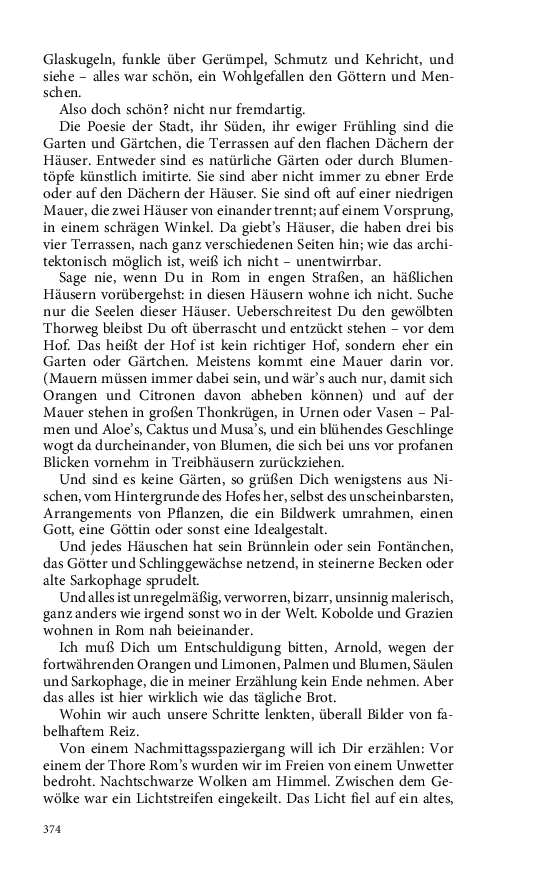 Glaskugeln, funkle über Gerümpel, Schmutz und Kehricht, und siehe – alles war schön, ein Wohlgefallen den Göttern und Menschen.

Also doch schön? nicht nur fremdartig.

Die Poesie der Stadt, ihr Süden, ihr ewiger Frühling sind die Garten und Gärtchen, die Terrassen auf den flachen Dächern der Häuser. Entweder sind es natürliche Gärten oder durch Blumentöpfe künstlich imitirte. Sie sind aber nicht immer zu ebner Erde oder auf den Dächern der Häuser. Sie sind oft auf einer niedrigen Mauer, die zwei Häuser von einander trennt; auf einem Vorsprung, in einem schrägen Winkel. Da giebt's Häuser, die haben drei bis vier Terrassen, nach ganz verschiedenen Seiten hin; wie das architektonisch möglich ist, weiß ich nicht – unentwirrbar.

Sage nie, wenn Du in Rom in engen Straßen, an häßlichen Häusern vorübergehst: in diesen Häusern wohne ich nicht. Suche nur die Seelen dieser Häuser. Ueberschreitest Du den gewölbten Thorweg bleibst Du oft überrascht und entzückt stehen – vor dem Hof. Das heißt der Hof ist kein richtiger Hof, sondern eher ein Garten oder Gärtchen. Meistens kommt eine Mauer darin vor. (Mauern müssen immer dabei sein, und wär's auch nur, damit sich Orangen und Citronen davon abheben können) und auf der Mauer stehen in großen Thonkrügen, in Urnen oder Vasen – Palmen und Aloe's, Caktus und Musa's, und ein blühendes Geschlinge wogt da durcheinander, von Blumen, die sich bei uns vor profanen Blicken vornehm in Treibhäusern zurückziehen.

Und sind es keine Gärten, so grüßen Dich wenigstens aus Nischen, vom Hintergrunde des Hofes her, selbst des unscheinbarsten, Arrangements von Pflanzen, die ein Bildwerk umrahmen, einen Gott, eine Göttin oder sonst eine Idealgestalt.

Und jedes Häuschen hat sein Brünnlein oder sein Fontänchen, das Götter und Schlinggewächse netzend, in steinerne Becken oder alte Sarkophage sprudelt.

Und alles ist unregelmäßig, verworren, bizarr, unsinnig malerisch, ganz anders wie irgend sonst wo in der Welt. Kobolde und Grazien wohnen in Rom nah beieinander.

Ich muß Dich um Entschuldigung bitten, Arnold, wegen der fortwährenden Orangen und Limonen, Palmen und Blumen, Säulen und Sarkophage, die in meiner Erzählung kein Ende nehmen. Aber das alles ist hier wirklich wie das tägliche Brot.

Wohin wir auch unsere Schritte lenkten, überall Bilder von fabelhaftem Reiz.

Von einem Nachmittagsspaziergang will ich Dir erzählen: Vor einem der Thore Rom's wurden wir im Freien von einem Unwetter bedroht. Nachtschwarze Wolken am Himmel. Zwischen dem Gewölke war ein Lichtstreifen eingekeilt. Das Licht fiel auf ein altes,

374